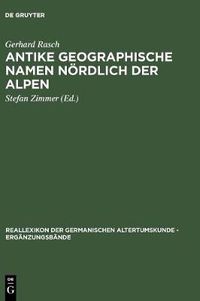 DE GRUYTER

Gerhard Rasch

ANTIKE GEOGRAPHISCHE NAMEN NÖRDLICH DER ALPEN

Stefan Zimmer (Ed.)

REALLEXIKON DER GERMANISCHEN ALTERTUMSKUNDE - ERGÄNZUNGSBÄNDE

DE G